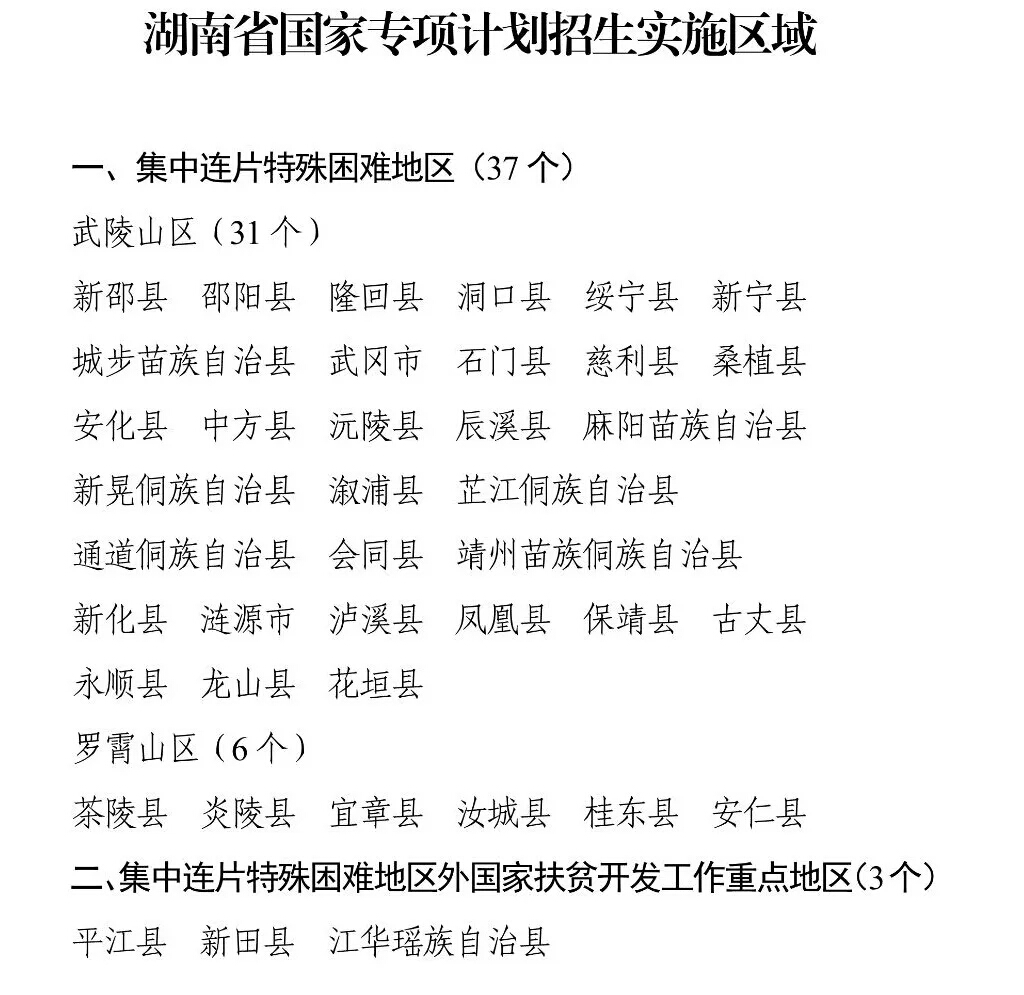 湖南省国家专项计划招生实施区域

一、集中连片特殊困难地区（37 个）

武陵山区（31 个）

新邵县　邵阳县　隆回县　洞口县　绥宁县　新宁县

城步苗族自治县　武冈市　石门县　慈利县　桑植县

安化县　中方县　沅陵县　辰溪县　麻阳苗族自治县

新晃侗族自治县　溆浦县　芷江侗族自治县

通道侗族自治县　会同县　靖州苗族侗族自治县

新化县　涟源市　泸溪县　凤凰县　保靖县　古丈县

永顺县　龙山县　花垣县

罗霄山区（6 个）

茶陵县　炎陵县　宜章县　汝城县　桂东县　安仁县

二、集中连片特殊困难地区外国家扶贫开发工作重点地区（3 个）

平江县　新田县　江华瑶族自治县